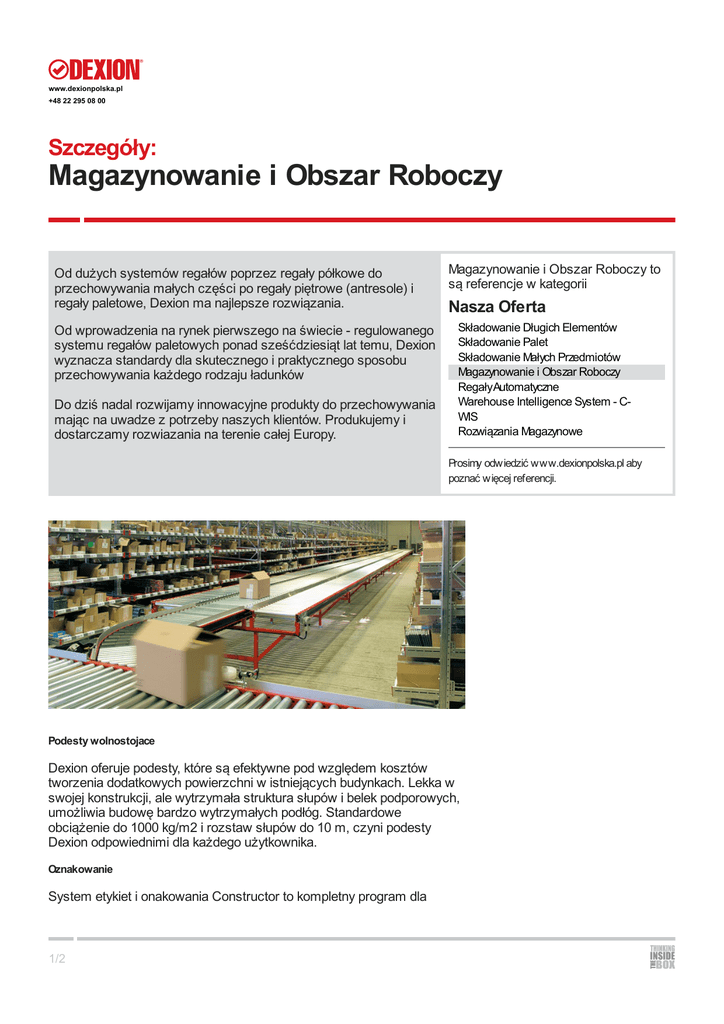 DEXION
www.dexionpolska.pl
+48 22 295 08 00

Szczegóły:
Magazynowanie i Obszar Roboczy

Od dużych systemów regałów poprzez regały półkowe do przechowywania małych części po regały piętrowe (antresole) i regały paletowe, Dexion ma najlepsze rozwiązania.

Od wprowadzenia na rynek pierwszego na świecie - regulowanego systemu regałów paletowych ponad sześćdziesiąt lat temu, Dexion wyznacza standardy dla skutecznego i praktycznego sposobu przechowywania każdego rodzaju ładunków

Do dziś nadal rozwijamy innowacyjne produkty do przechowywania mając na uwadze z potrzeby naszych klientów. Produkujemy i dostarczamy rozwiazania na terenie całej Europy.

Magazynowanie i Obszar Roboczy to są referencje w kategorii

Nasza Oferta
Składowanie Długich Elementów
Składowanie Palet
Składowanie Małych Przedmiotów
Magazynowanie i Obszar Roboczy
Regały Automatyczne
Warehouse Intelligence System - C-WIS
Rozwiązania Magazynowe

Prosimy odwiedzić www.dexionpolska.pl aby poznać więcej referencji.

Podesty wolnostojace

Dexion oferuje podesty, które są efektywne pod względem kosztów tworzenia dodatkowych powierzchni w istniejących budynkach. Lekka w swojej konstrukcji, ale wytrzymała struktura słupów i belek podporowych, umożliwia budowę bardzo wytrzymałych podłóg. Standardowe obciążenie do 1000 kg/m2 i rozstaw słupów do 10 m, czyni podesty Dexion odpowiednimi dla każdego użytkownika.

Oznakowanie

System etykiet i onakowania Constructor to kompletny program dla

1/2

THINKING INSIDE THE BOX